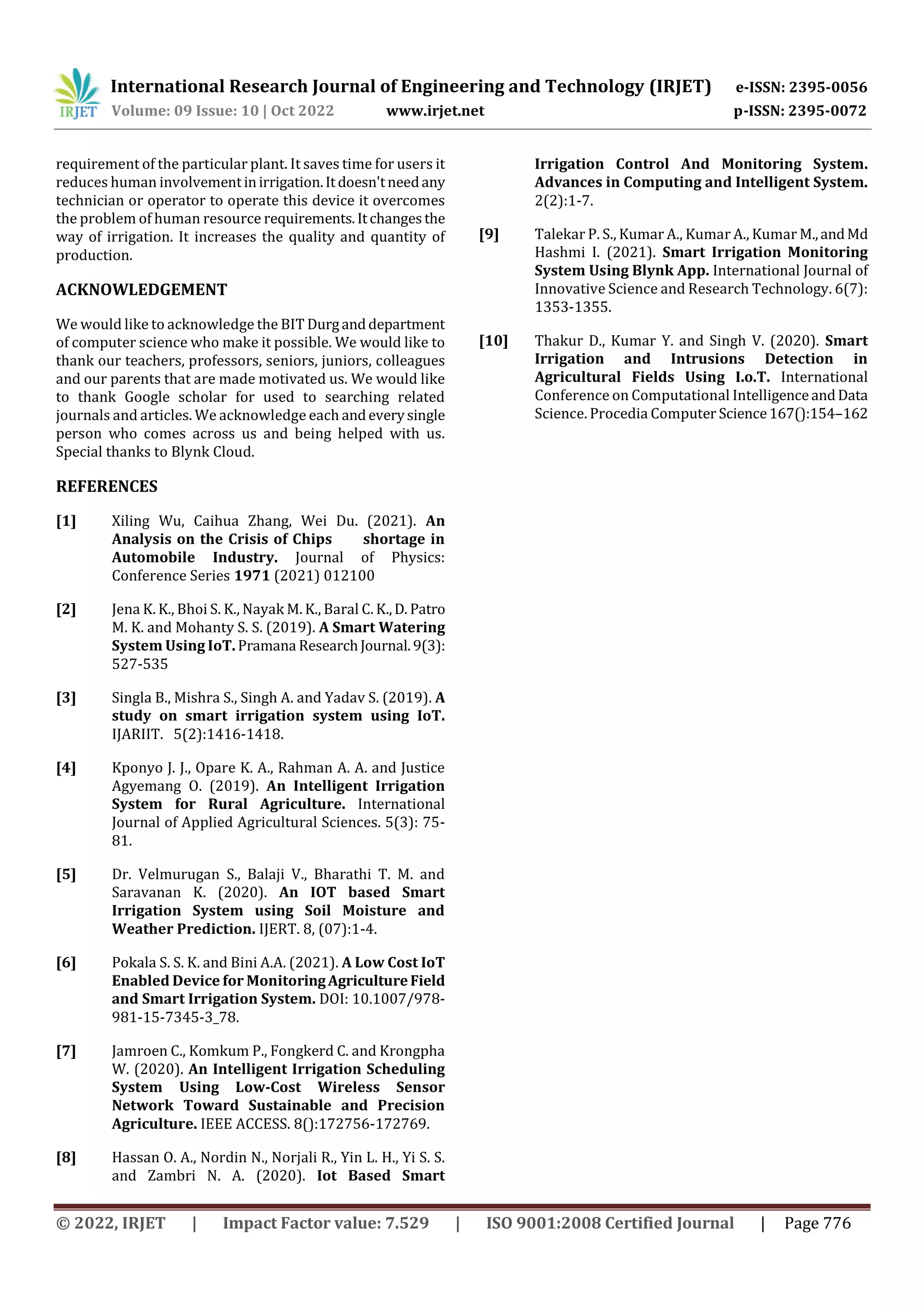 IRJET International Research Journal of Engineering and Technology (IRJET) e-ISSN: 2395-0056
Volume: 09 Issue: 10 | Oct 2022 www.irjet.net p-ISSN: 2395-0072

requirement of the particular plant. It saves time for users it reduces human involvement in irrigation. It doesn't need any technician or operator to operate this device it overcomes the problem of human resource requirements. It changes the way of irrigation. It increases the quality and quantity of production.

ACKNOWLEDGEMENT

We would like to acknowledge the BIT Durg and department of computer science who make it possible. We would like to thank our teachers, professors, seniors, juniors, colleagues and our parents that are made motivated us. We would like to thank Google scholar for used to searching related journals and articles. We acknowledge each and every single person who comes across us and being helped with us. Special thanks to Blynk Cloud.

REFERENCES

[1] Xiling Wu, Caihua Zhang, Wei Du. (2021). An Analysis on the Crisis of Chips shortage in Automobile Industry. Journal of Physics: Conference Series 1971 (2021) 012100

[2] Jena K. K., Bhoi S. K., Nayak M. K., Baral C. K., D. Patro M. K. and Mohanty S. S. (2019). A Smart Watering System Using IoT. Pramana Research Journal. 9(3): 527-535

[3] Singla B., Mishra S., Singh A. and Yadav S. (2019). A study on smart irrigation system using IoT. IJARIIT. 5(2):1416-1418.

[4] Kponyo J. J., Opare K. A., Rahman A. A. and Justice Agyemang O. (2019). An Intelligent Irrigation System for Rural Agriculture. International Journal of Applied Agricultural Sciences. 5(3): 75-81.

[5] Dr. Velmurugan S., Balaji V., Bharathi T. M. and Saravanan K. (2020). An IOT based Smart Irrigation System using Soil Moisture and Weather Prediction. IJERT. 8, (07):1-4.

[6] Pokala S. S. K. and Bini A.A. (2021). A Low Cost IoT Enabled Device for Monitoring Agriculture Field and Smart Irrigation System. DOI: 10.1007/978-981-15-7345-3_78.

[7] Jamroen C., Komkum P., Fongkerd C. and Krongpha W. (2020). An Intelligent Irrigation Scheduling System Using Low-Cost Wireless Sensor Network Toward Sustainable and Precision Agriculture. IEEE ACCESS. 8():172756-172769.

[8] Hassan O. A., Nordin N., Norjali R., Yin L. H., Yi S. S. and Zambri N. A. (2020). Iot Based Smart Irrigation Control And Monitoring System. Advances in Computing and Intelligent System. 2(2):1-7.

[9] Talekar P. S., Kumar A., Kumar A., Kumar M., and Md Hashmi I. (2021). Smart Irrigation Monitoring System Using Blynk App. International Journal of Innovative Science and Research Technology. 6(7): 1353-1355.

[10] Thakur D., Kumar Y. and Singh V. (2020). Smart Irrigation and Intrusions Detection in Agricultural Fields Using I.o.T. International Conference on Computational Intelligence and Data Science. Procedia Computer Science 167():154–162

© 2022, IRJET | Impact Factor value: 7.529 | ISO 9001:2008 Certified Journal | Page 776